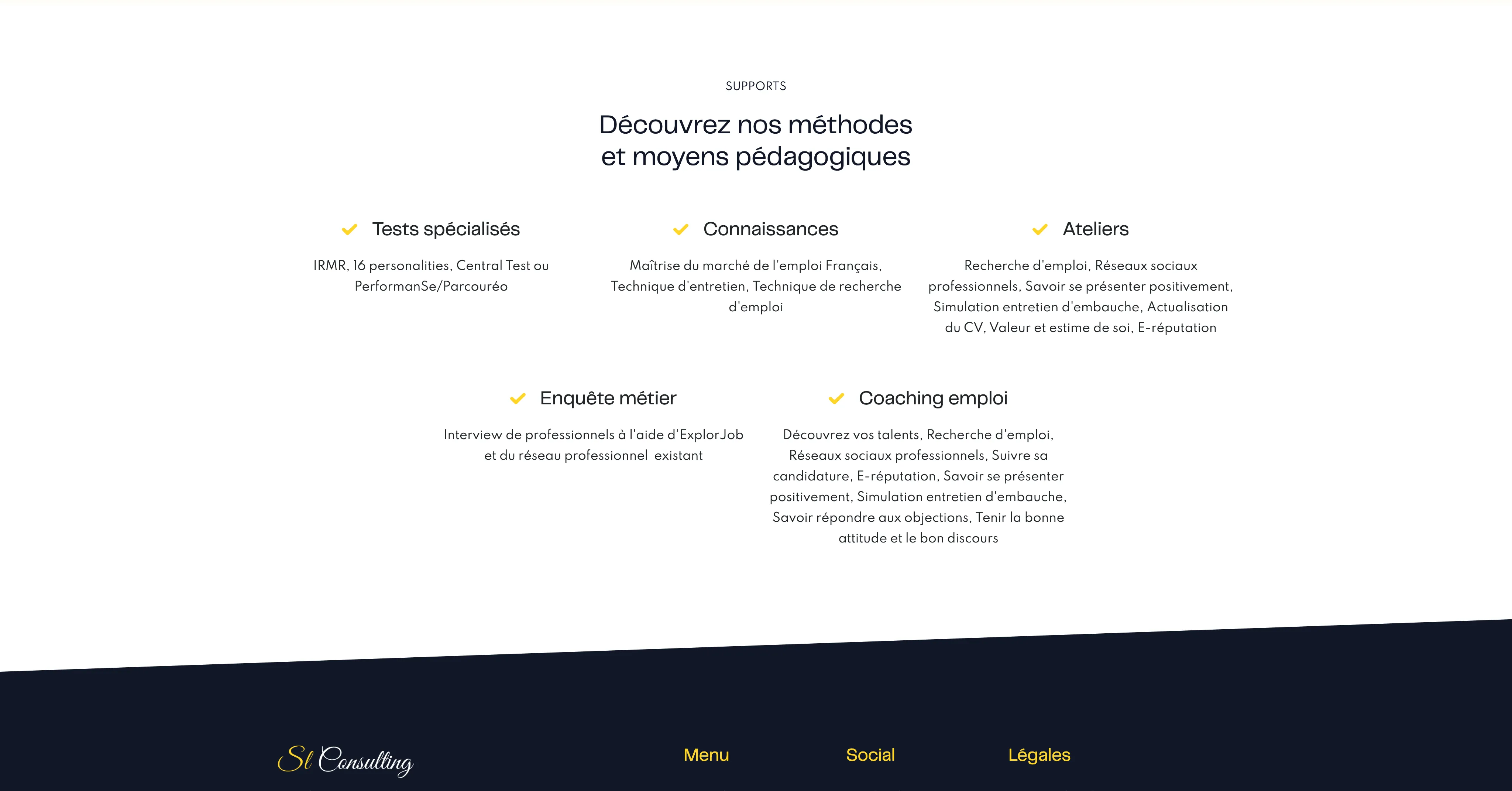 SUPPORTS

Découvrez nos méthodes et moyens pédagogiques

Tests spécialisés

IRMR, 16 personalities, Central Test ou PerformanSe/Parcouréo

Connaissances

Maîtrise du marché de l'emploi Français, Technique d'entretien, Technique de recherche d'emploi

Ateliers

Recherche d'emploi, Réseaux sociaux professionnels, Savoir se présenter positivement, Simulation entretien d'embauche, Actualisation du CV, Valeur et estime de soi, E-réputation

Enquête métier

Interview de professionnels à l'aide d'ExplorJob et du réseau professionnel existant

Coaching emploi

Découvrez vos talents, Recherche d'emploi, Réseaux sociaux professionnels, Suivre sa candidature, E-réputation, Savoir se présenter positivement, Simulation entretien d'embauche, Savoir répondre aux objections, Tenir la bonne attitude et le bon discours

Sl Consulting

Menu

Social

Légales